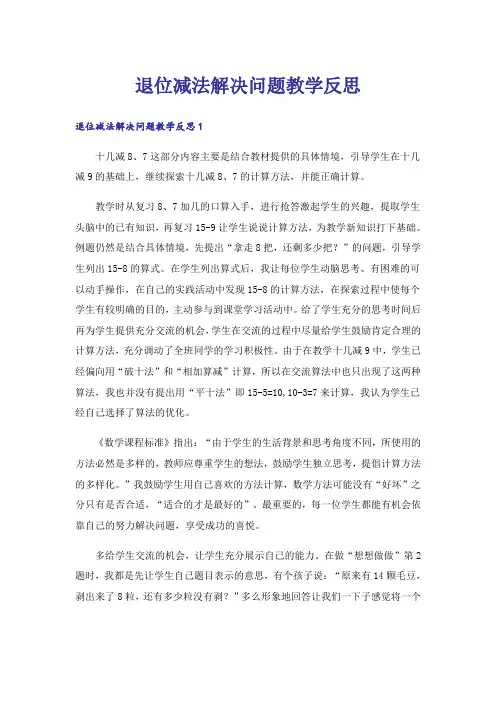 退位减法解决问题教学反思

退位减法解决问题教学反思1

十几减8、7这部分内容主要是结合教材提供的具体情境，引导学生在十几减9的基础上，继续探索十几减8、7的计算方法，并能正确计算。

教学时从复习8、7加几的口算入手，进行抢答激起学生的兴趣，提取学生头脑中的已有知识，再复习15-9让学生说说计算方法，为教学新知识打下基础。例题仍然是结合具体情境，先提出“拿走8把，还剩多少把？”的问题，引导学生列出15-8的算式。在学生列出算式后，我让每位学生动脑思考、有困难的可以动手操作，在自己的实践活动中发现15-8的计算方法，在探索过程中使每个学生有较明确的目的，主动参与到课堂学习活动中。给了学生充分的思考时间后再为学生提供充分交流的机会，学生在交流的过程中尽量给学生鼓励肯定合理的计算方法，充分调动了全班同学的学习积极性。由于在教学十几减9中，学生已经偏向用“破十法”和“相加算减”计算，所以在交流算法中也只出现了这两种算法，我也并没有提出用“平十法”即15-5=10,10-3=7来计算，我认为学生已经自己选择了算法的优化。

《数学课程标准》指出：“由于学生的生活背景和思考角度不同，所使用的方法必然是多样的，教师应尊重学生的想法，鼓励学生独立思考，提倡计算方法的多样化。”我鼓励学生用自己喜欢的方法计算，数学方法可能没有“好坏”之分只有是否合适，“适合的才是最好的”，最重要的，每一位学生都能有机会依靠自己的努力解决问题，享受成功的喜悦。

多给学生交流的机会，让学生充分展示自己的能力。在做“想想做做”第2题时，我都是先让学生自己题目表示的意思，有个孩子说：“原来有14颗毛豆，剥出来了8粒，还有多少粒没有剥？”多么形象地回答让我们一下子感觉将一个